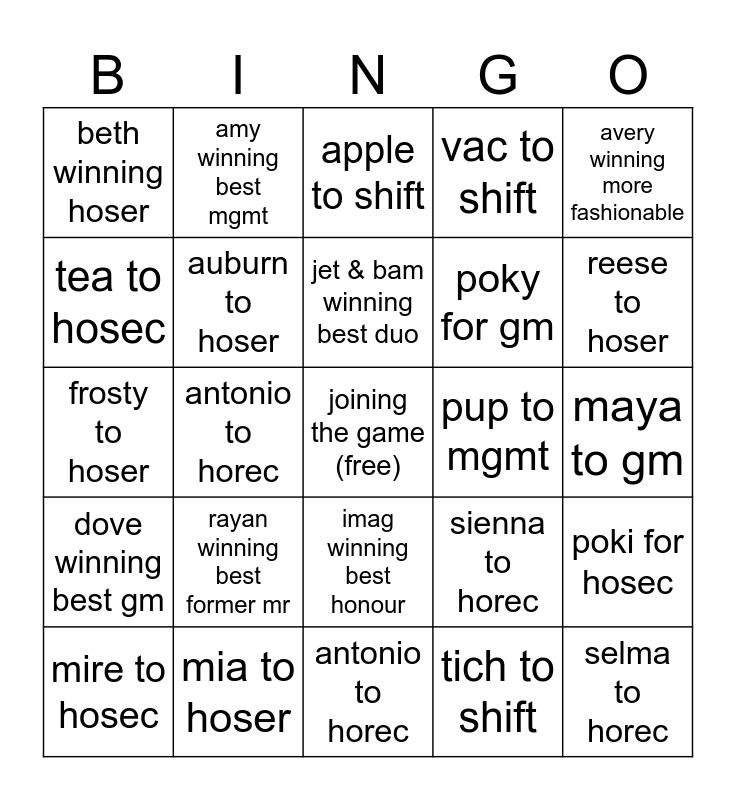 | B | I | N | G | O |
|---|---|---|---|---|
| beth winning hoser | amy winning best mgmt | apple to shift | vac to shift | avery winning more fashionable |
| tea to hosec | auburn to hoser | jet & bam winning best duo | poky for gm | reese to hoser |
| frosty to hoser | antonio to horec | joining the game (free) | pup to mgmt | maya to gm |
| dove winning best gm | rayan winning best former mr | imag winning best honour | sienna to horec | poki for hosec |
| mire to hosec | mia to hoser | antonio to horec | tich to shift | selma to horec |